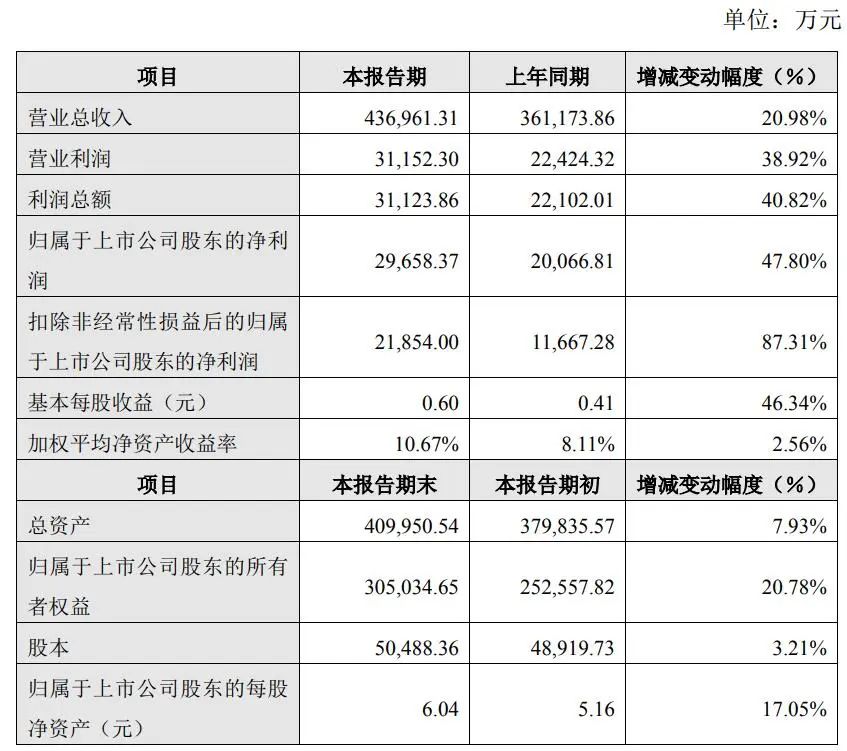 单位：万元

| 项目 | 本报告期 | 上年同期 | 增减变动幅度（%） |
|---|---|---|---|
| 营业总收入 | 436,961.31 | 361,173.86 | 20.98% |
| 营业利润 | 31,152.30 | 22,424.32 | 38.92% |
| 利润总额 | 31,123.86 | 22,102.01 | 40.82% |
| 归属于上市公司股东的净利润 | 29,658.37 | 20,066.81 | 47.80% |
| 扣除非经常性损益后的归属于上市公司股东的净利润 | 21,854.00 | 11,667.28 | 87.31% |
| 基本每股收益（元） | 0.60 | 0.41 | 46.34% |
| 加权平均净资产收益率 | 10.67% | 8.11% | 2.56% |
| 项目 | 本报告期末 | 本报告期初 | 增减变动幅度（%） |
| 总资产 | 409,950.54 | 379,835.57 | 7.93% |
| 归属于上市公司股东的所有者权益 | 305,034.65 | 252,557.82 | 20.78% |
| 股本 | 50,488.36 | 48,919.73 | 3.21% |
| 归属于上市公司股东的每股净资产（元） | 6.04 | 5.16 | 17.05% |